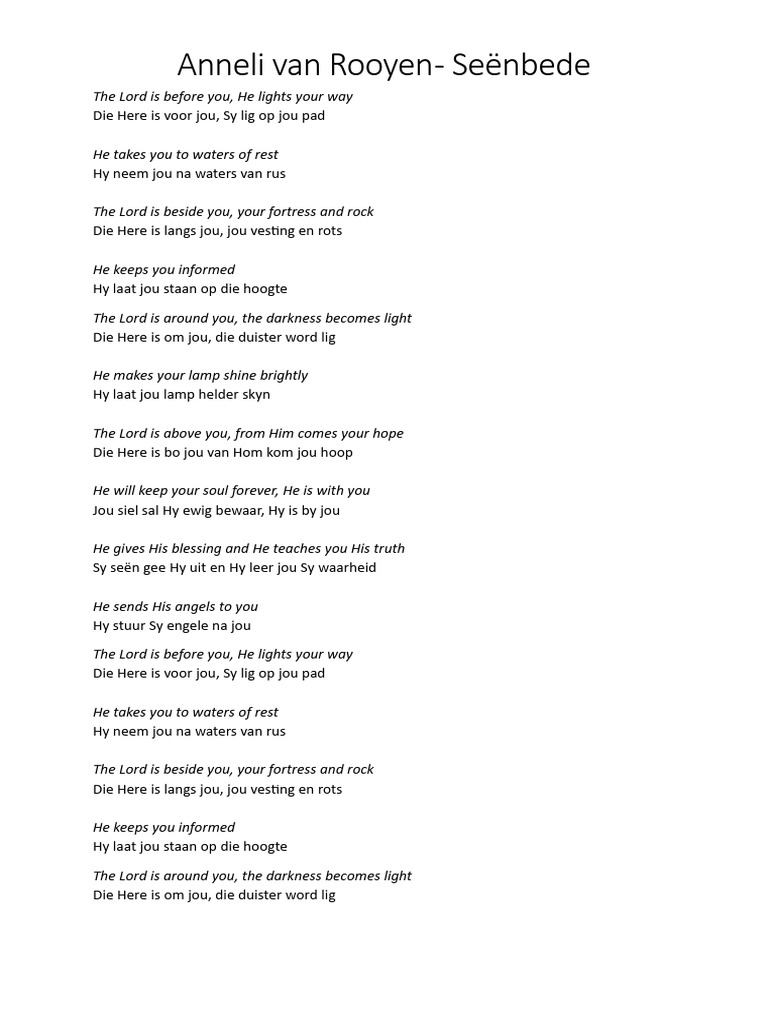 Anneli van Rooyen- Seënbede

The Lord is before you, He lights your way
Die Here is voor jou, Sy lig op jou pad

He takes you to waters of rest
Hy neem jou na waters van rus

The Lord is beside you, your fortress and rock
Die Here is langs jou, jou vesting en rots

He keeps you informed
Hy laat jou staan op die hoogte

The Lord is around you, the darkness becomes light
Die Here is om jou, die duister word lig

He makes your lamp shine brightly
Hy laat jou lamp helder skyn

The Lord is above you, from Him comes your hope
Die Here is bo jou van Hom kom jou hoop

He will keep your soul forever, He is with you
Jou siel sal Hy ewig bewaar, Hy is by jou

He gives His blessing and He teaches you His truth
Sy seën gee Hy uit en Hy leer jou Sy waarheid

He sends His angels to you
Hy stuur Sy engele na jou

The Lord is before you, He lights your way
Die Here is voor jou, Sy lig op jou pad

He takes you to waters of rest
Hy neem jou na waters van rus

The Lord is beside you, your fortress and rock
Die Here is langs jou, jou vesting en rots

He keeps you informed
Hy laat jou staan op die hoogte

The Lord is around you, the darkness becomes light
Die Here is om jou, die duister word lig